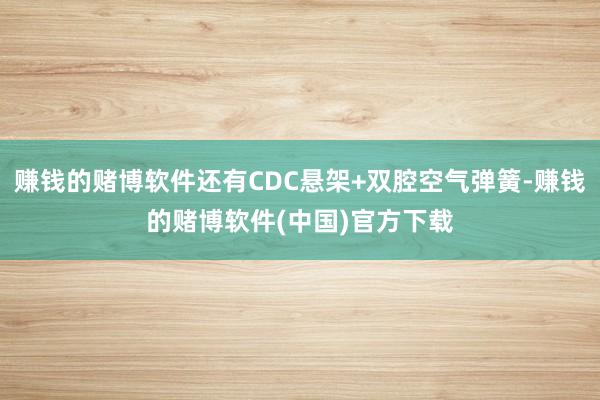 赚钱的赌博软件还有CDC悬架+双腔空气弹簧-赚钱的赌博软件(中国)官方下载